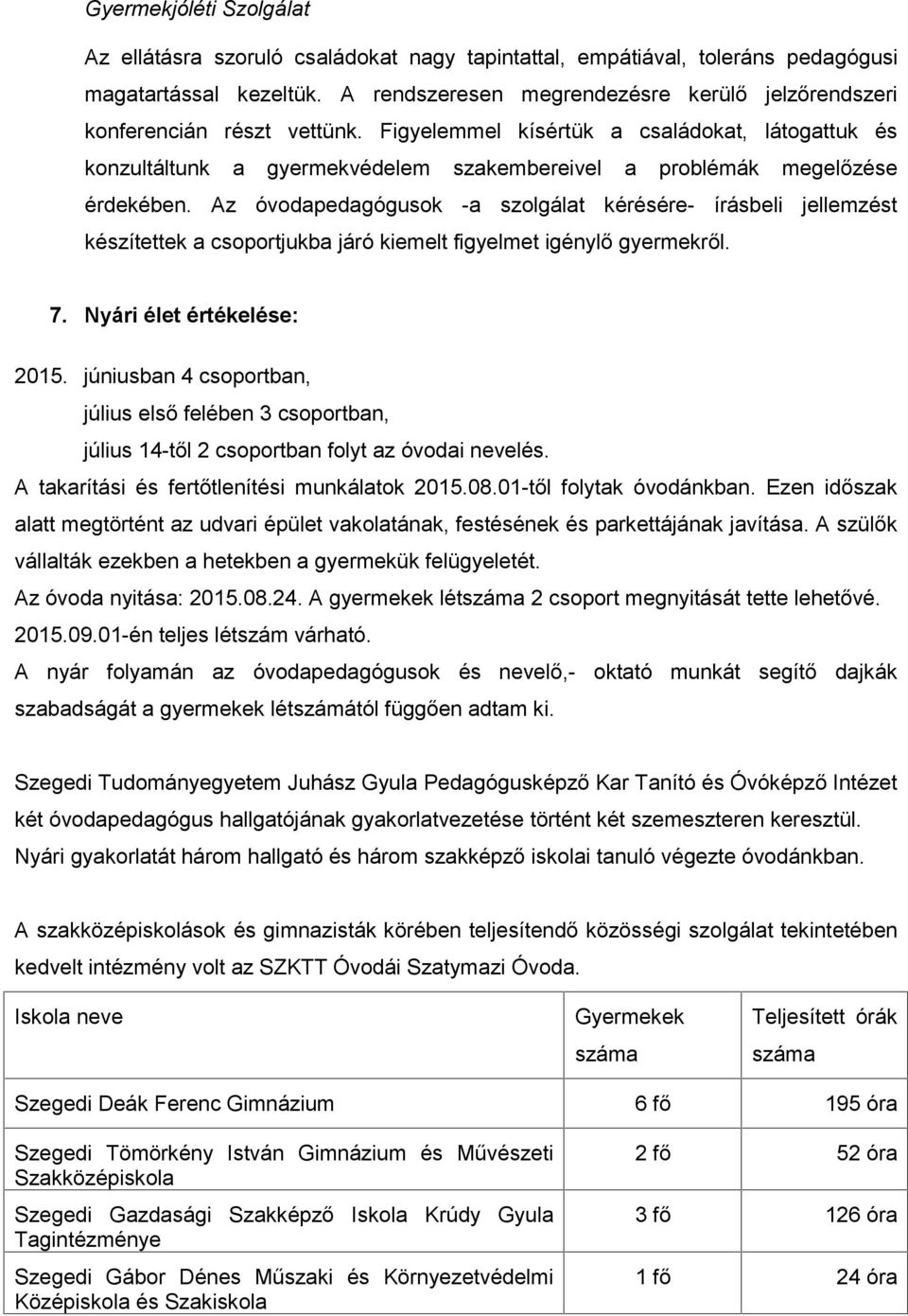 Gyermekjóléti Szolgálat

Az ellátásra szoruló családokat nagy tapintattal, empátiával, toleráns pedagógusi magatartással kezeltük. A rendszeresen megrendezésre kerülő jelzőrendszeri konferencián részt vettünk. Figyelemmel kísértük a családokat, látogattuk és konzultáltunk a gyermekvédelem szakembereivel a problémák megelőzése érdekében. Az óvodapedagógusok -a szolgálat kérésére- írásbeli jellemzést készítettek a csoportjukba járó kiemelt figyelmet igénylő gyermekről.

7. Nyári élet értékelése:

2015. júniusban 4 csoportban,
július első felében 3 csoportban,
július 14-től 2 csoportban folyt az óvodai nevelés.
A takarítási és fertőtlenítési munkálatok 2015.08.01-től folytak óvodánkban. Ezen időszak alatt megtörtént az udvari épület vakolatának, festésének és parkettájának javítása. A szülők vállalták ezekben a hetekben a gyermekük felügyeletét.
Az óvoda nyitása: 2015.08.24. A gyermekek létszáma 2 csoport megnyitását tette lehetővé. 2015.09.01-én teljes létszám várható.
A nyár folyamán az óvodapedagógusok és nevelő,- oktató munkát segítő dajkák szabadságát a gyermekek létszámától függően adtam ki.

Szegedi Tudományegyetem Juhász Gyula Pedagógusképző Kar Tanító és Óvóképző Intézet két óvodapedagógus hallgatójának gyakorlatvezetése történt két szemeszteren keresztül. Nyári gyakorlatát három hallgató és három szakképző iskolai tanuló végezte óvodánkban.

A szakközépiskolások és gimnazisták körében teljesítendő közösségi szolgálat tekintetében kedvelt intézmény volt az SZKTT Óvodái Szatymazi Óvoda.

| Iskola neve | Gyermekek száma | Teljesített órák száma |
|---|---|---|
| Szegedi Deák Ferenc Gimnázium | 6 fő | 195 óra |
| Szegedi Tömörkény István Gimnázium és Művészeti Szakközépiskola | 2 fő | 52 óra |
| Szegedi Gazdasági Szakképző Iskola Krúdy Gyula Tagintézménye | 3 fő | 126 óra |
| Szegedi Gábor Dénes Műszaki és Környezetvédelmi Középiskola és Szakiskola | 1 fő | 24 óra |